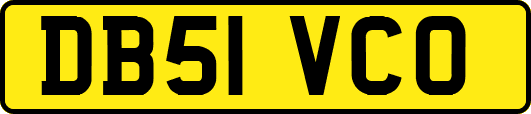 DB51 VCO